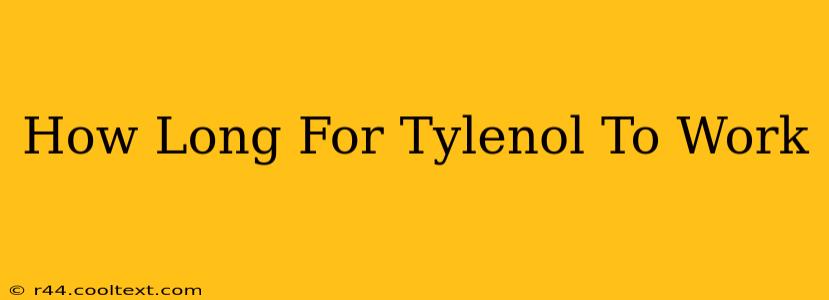 How Long For Tylenol To Work

© r44.cooltext.com